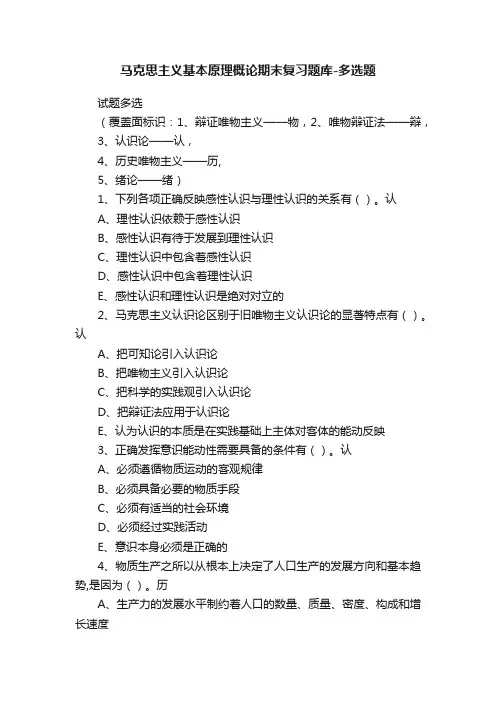 马克思主义基本原理概论期末复习题库-多选题

试题多选

（覆盖面标识：1、辩证唯物主义——物，2、唯物辩证法——辩，

3、认识论——认，

4、历史唯物主义——历,

5、绪论——绪）

1、下列各项正确反映感性认识与理性认识的关系有（ ）。认

A、理性认识依赖于感性认识

B、感性认识有待于发展到理性认识

C、理性认识中包含着感性认识

D、感性认识中包含着理性认识

E、感性认识和理性认识是绝对对立的

2、马克思主义认识论区别于旧唯物主义认识论的显著特点有（ ）。认

A、把可知论引入认识论

B、把唯物主义引入认识论

C、把科学的实践观引入认识论

D、把辩证法应用于认识论

E、认为认识的本质是在实践基础上主体对客体的能动反映

3、正确发挥意识能动性需要具备的条件有（ ）。认

A、必须遵循物质运动的客观规律

B、必须具备必要的物质手段

C、必须有适当的社会环境

D、必须经过实践活动

E、意识本身必须是正确的

4、物质生产之所以从根本上决定了人口生产的发展方向和基本趋势,是因为（ ）。历

A、生产力的发展水平制约着人口的数量、质量、密度、构成和增长速度